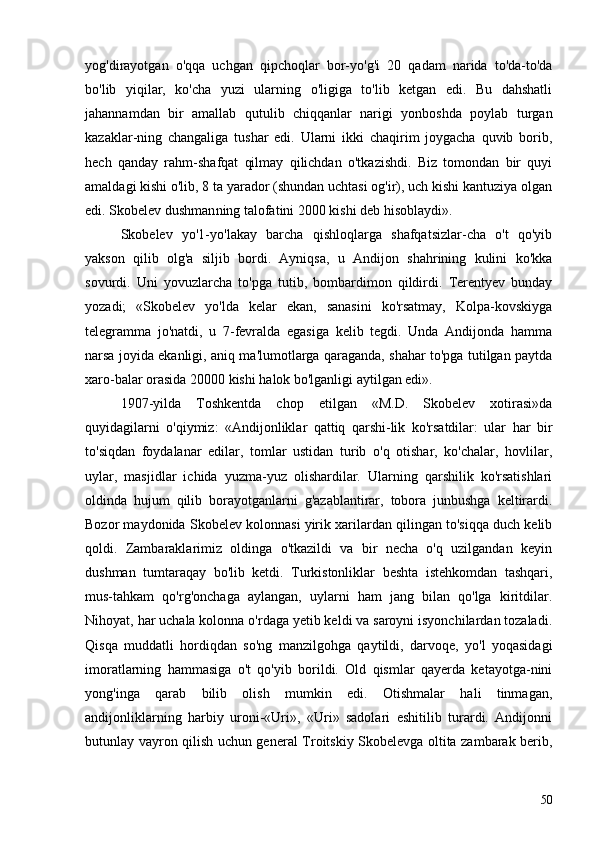 yog'dirayotgan o'qqa uchgan qipchoqlar bor-yo'g'i 20 qadam narida to'da-to'da bo'lib yiqilar, ko'cha yuzi ularning o'ligiga to'lib ketgan edi. Bu dahshatli jahannamdan bir amallab qutulib chiqqanlar narigi yonboshda poylab turgan kazaklar-ning changaliga tushar edi. Ularni ikki chaqirim joygacha quvib borib, hech qanday rahm-shafqat qilmay qilichdan o'tkazishdi. Biz tomondan bir quyi amaldagi kishi o'lib, 8 ta yarador (shundan uchtasi og'ir), uch kishi kantuziya olgan edi. Skobelev dushmanning talofatini 2000 kishi deb hisoblaydi».

Skobelev yo'l-yo'lakay barcha qishloqlarga shafqatsizlar-cha o't qo'yib yakson qilib olg'a siljib bordi. Ayniqsa, u Andijon shahrining kulini ko'kka sovurdi. Uni yovuzlarcha to'pga tutib, bombardimon qildirdi. Terentyev bunday yozadi; «Skobelev yo'lda kelar ekan, sanasini ko'rsatmay, Kolpa-kovskiyga telegramma jo'natdi, u 7-fevralda egasiga kelib tegdi. Unda Andijonda hamma narsa joyida ekanligi, aniq ma'lumotlarga qaraganda, shahar to'pga tutilgan paytda xaro-balar orasida 20000 kishi halok bo'lganligi aytilgan edi».

1907-yilda Toshkentda chop etilgan «M.D. Skobelev xotirasi»da quyidagilarni o'qiymiz: «Andijonliklar qattiq qarshi-lik ko'rsatdilar: ular har bir to'siqdan foydalanar edilar, tomlar ustidan turib o'q otishar, ko'chalar, hovlilar, uylar, masjidlar ichida yuzma-yuz olishardilar. Ularning qarshilik ko'rsatishlari oldinda hujum qilib borayotganlarni g'azablantirar, tobora junbushga keltirardi. Bozor maydonida Skobelev kolonnasi yirik xarilardan qilingan to'siqqa duch kelib qoldi. Zambaraklarimiz oldinga o'tkazildi va bir necha o'q uzilgandan keyin dushman tumtaraqay bo'lib ketdi. Turkistonliklar beshta istehkomdan tashqari, mus-tahkam qo'rg'onchaga aylangan, uylarni ham jang bilan qo'lga kiritdilar. Nihoyat, har uchala kolonna o'rdaga yetib keldi va saroyni isyonchilardan tozaladi. Qisqa muddatli hordiqdan so'ng manzilgohga qaytildi, darvoqe, yo'l yoqasidagi imoratlarning hammasiga o't qo'yib borildi. Old qismlar qayerda ketayotga-nini yong'inga qarab bilib olish mumkin edi. Otishmalar hali tinmagan, andijonliklarning harbiy uroni-«Uri», «Uri» sadolari eshitilib turardi. Andijonni butunlay vayron qilish uchun general Troitskiy Skobelevga oltita zambarak berib,

50